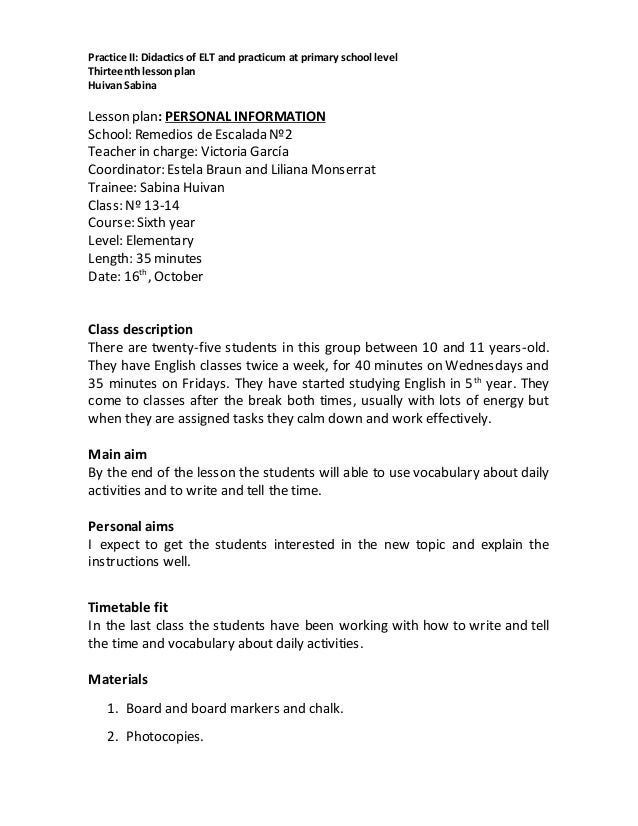 Practice II: Didactics of ELT and practicum at primary school level
Thirteenth lesson plan
Huivan Sabina

Lesson plan: PERSONAL INFORMATION
School: Remedios de Escalada Nº2
Teacher in charge: Victoria García
Coordinator: Estela Braun and Liliana Monserrat
Trainee: Sabina Huivan
Class: Nº 13-14
Course: Sixth year
Level: Elementary
Length: 35 minutes
Date: 16$^{th}$, October

Class description
There are twenty-five students in this group between 10 and 11 years-old. They have English classes twice a week, for 40 minutes on Wednesdays and 35 minutes on Fridays. They have started studying English in 5$^{th}$ year. They come to classes after the break both times, usually with lots of energy but when they are assigned tasks they calm down and work effectively.

Main aim
By the end of the lesson the students will able to use vocabulary about daily activities and to write and tell the time.

Personal aims
I expect to get the students interested in the new topic and explain the instructions well.

Timetable fit
In the last class the students have been working with how to write and tell the time and vocabulary about daily activities.

Materials
1. Board and board markers and chalk.
2. Photocopies.